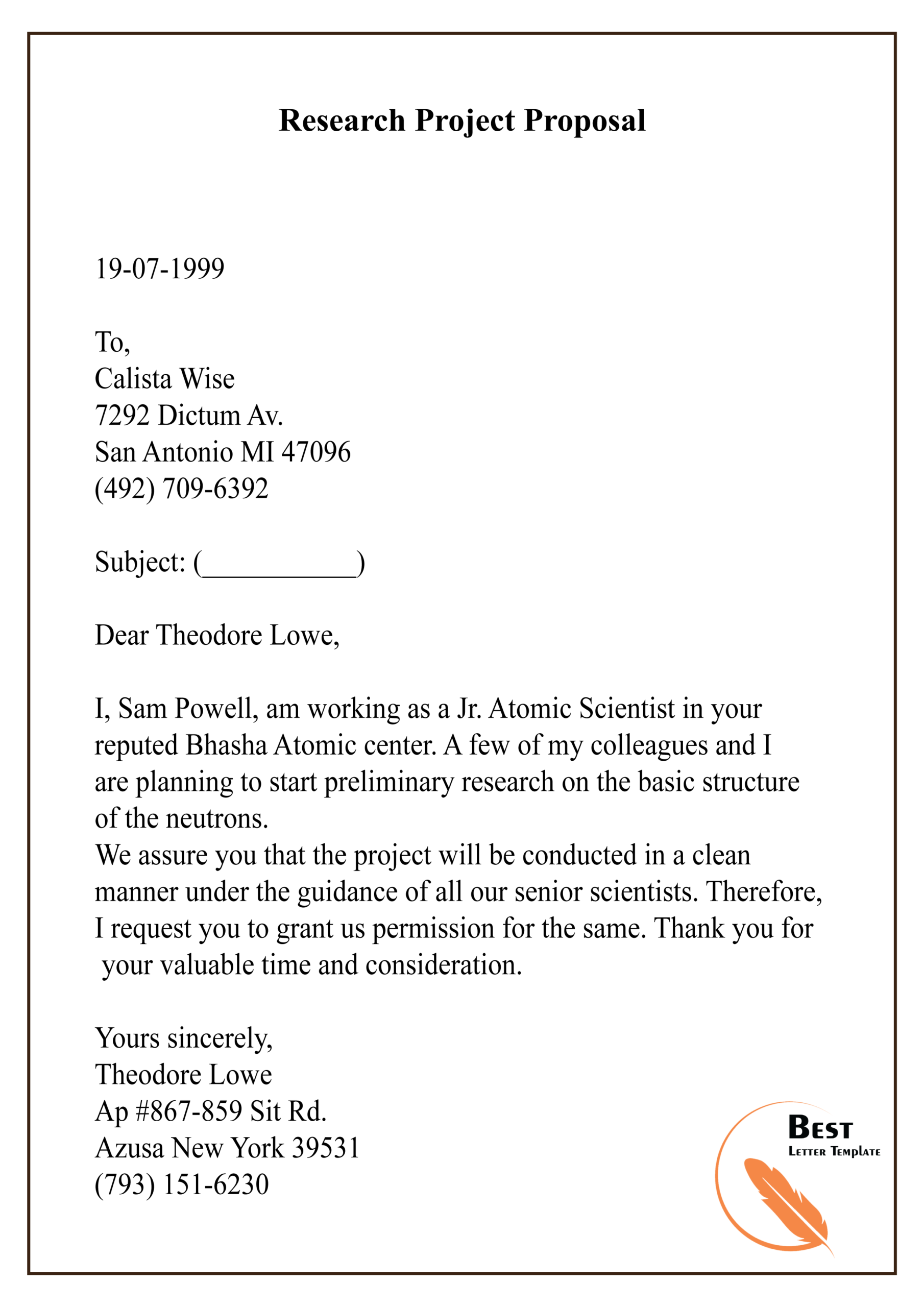 Research Project Proposal

19-07-1999

To,
Calista Wise
7292 Dictum Av.
San Antonio MI 47096
(492) 709-6392

Subject: (____)

Dear Theodore Lowe,

I, Sam Powell, am working as a Jr. Atomic Scientist in your reputed Bhasha Atomic center. A few of my colleagues and I are planning to start preliminary research on the basic structure of the neutrons.
We assure you that the project will be conducted in a clean manner under the guidance of all our senior scientists. Therefore, I request you to grant us permission for the same. Thank you for your valuable time and consideration.

Yours sincerely,
Theodore Lowe
Ap #867-859 Sit Rd.
Azusa New York 39531
(793) 151-6230

Best
Letter Template